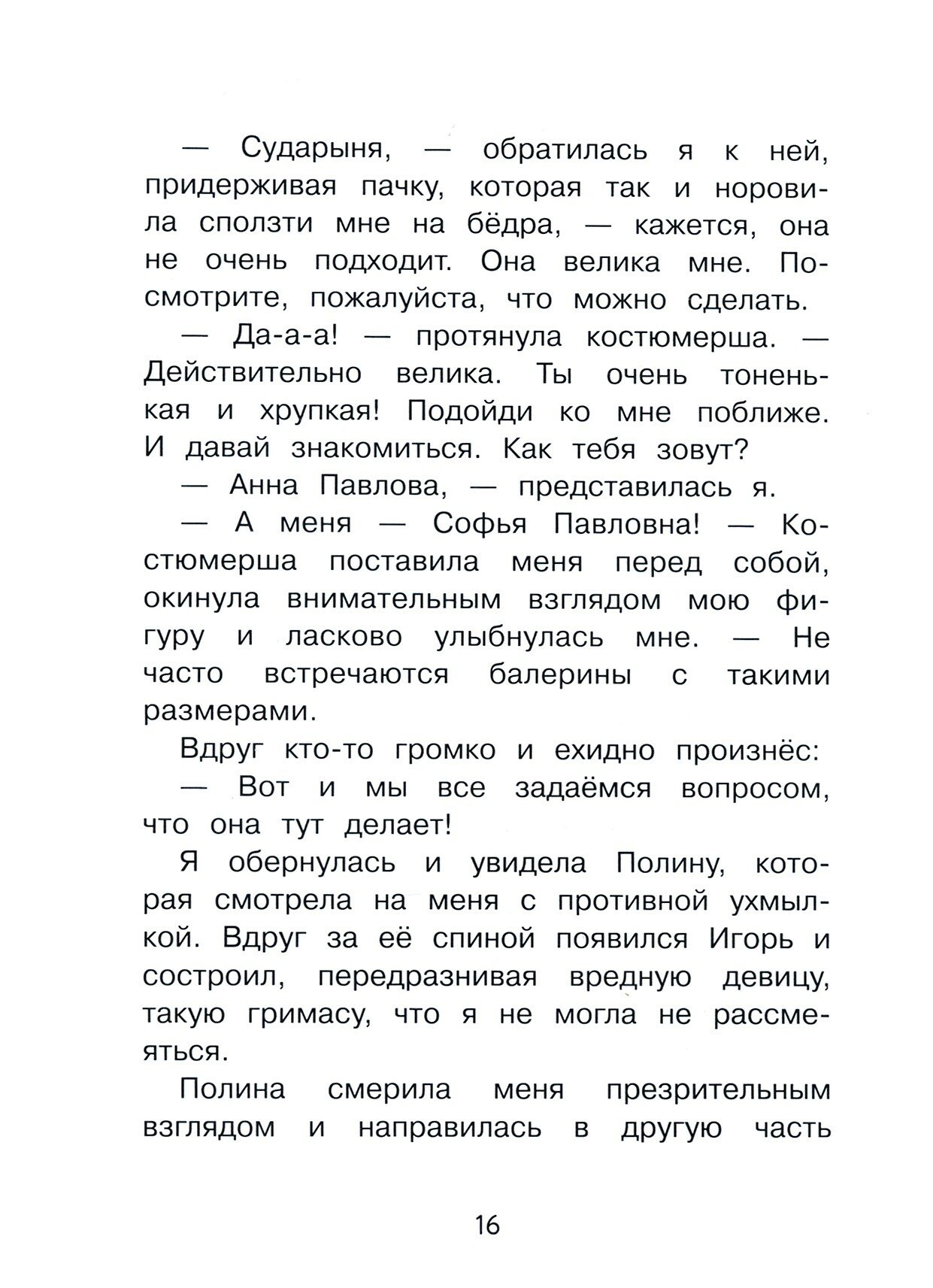 — Сударыня, — обратилась я к ней, придерживая пачку, которая так и норовила сползти мне на бёдра, — кажется, она не очень подходит. Она велика мне. Посмотрите, пожалуйста, что можно сделать.

— Да-а-а! — протянула костюмерша. — Действительно велика. Ты очень тоненькая и хрупкая! Подойди ко мне поближе. И давай знакомиться. Как тебя зовут?

— Анна Павлова, — представилась я.

— А меня — Софья Павловна! — Костюмерша поставила меня перед собой, окинула внимательным взглядом мою фигуру и ласково улыбнулась мне. — Не часто встречаются балерины с такими размерами.

Вдруг кто-то громко и ехидно произнёс:

— Вот и мы все задаёмся вопросом, что она тут делает!

Я обернулась и увидела Полину, которая смотрела на меня с противной ухмылкой. Вдруг за её спиной появился Игорь и состроил, передразнивая вредную девицу, такую гримасу, что я не могла не рассмеяться.

Полина смерила меня презрительным взглядом и направилась в другую часть

16